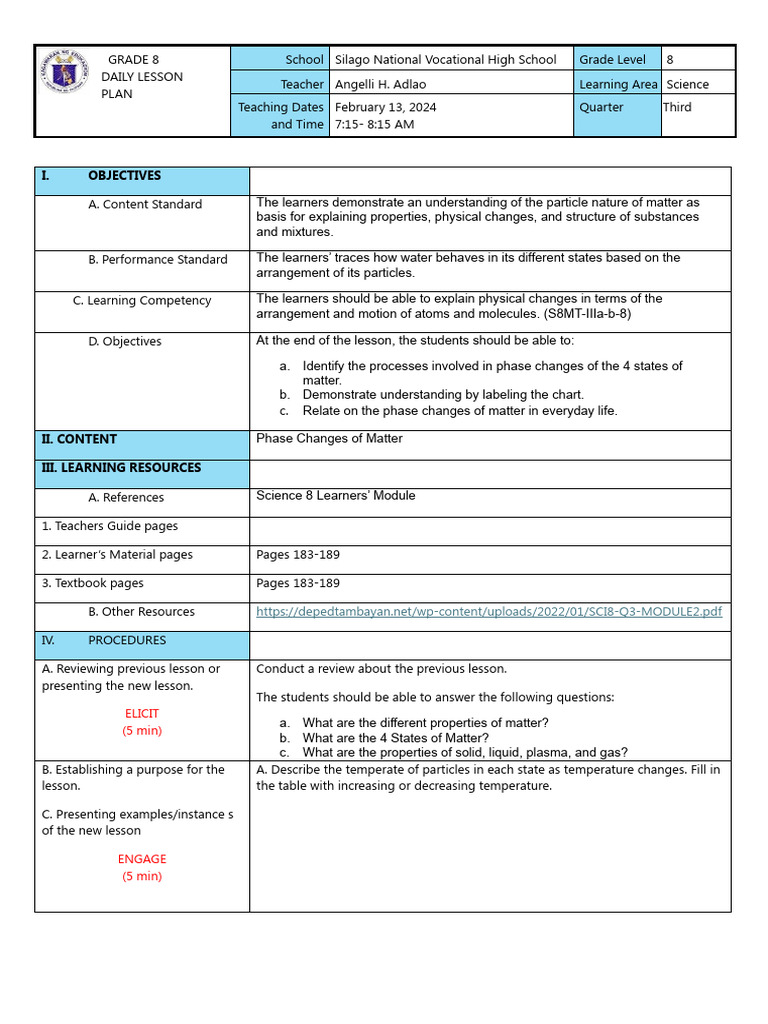 | GRADE 8 DAILY LESSON PLAN | School | Silago National Vocational High School | Grade Level | 8 |
|---|---|---|---|---|
| | Teacher | Angelli H. Adlao | Learning Area | Science |
| | Teaching Dates and Time | February 13, 2024 7:15- 8:15 AM | Quarter | Third |

| I. OBJECTIVES | |
|---|---|
| A. Content Standard | The learners demonstrate an understanding of the particle nature of matter as basis for explaining properties, physical changes, and structure of substances and mixtures. |
| B. Performance Standard | The learners' traces how water behaves in its different states based on the arrangement of its particles. |
| C. Learning Competency | The learners should be able to explain physical changes in terms of the arrangement and motion of atoms and molecules. (S8MT-IIIa-b-8) |
| D. Objectives | At the end of the lesson, the students should be able to: a. Identify the processes involved in phase changes of the 4 states of matter. b. Demonstrate understanding by labeling the chart. c. Relate on the phase changes of matter in everyday life. |
| II. CONTENT | Phase Changes of Matter |
| III. LEARNING RESOURCES | |
| A. References | Science 8 Learners' Module |
| 1. Teachers Guide pages | |
| 2. Learner's Material pages | Pages 183-189 |
| 3. Textbook pages | Pages 183-189 |
| B. Other Resources | https://depedtambayan.net/wp-content/uploads/2022/01/SCI8-Q3-MODULE2.pdf |
| IV. PROCEDURES | |
| A. Reviewing previous lesson or presenting the new lesson. ELICIT (5 min) | Conduct a review about the previous lesson. The students should be able to answer the following questions: a. What are the different properties of matter? b. What are the 4 States of Matter? c. What are the properties of solid, liquid, plasma, and gas? |
| B. Establishing a purpose for the lesson. C. Presenting examples/instance s of the new lesson ENGAGE (5 min) | A. Describe the temperate of particles in each state as temperature changes. Fill in the table with increasing or decreasing temperature. |